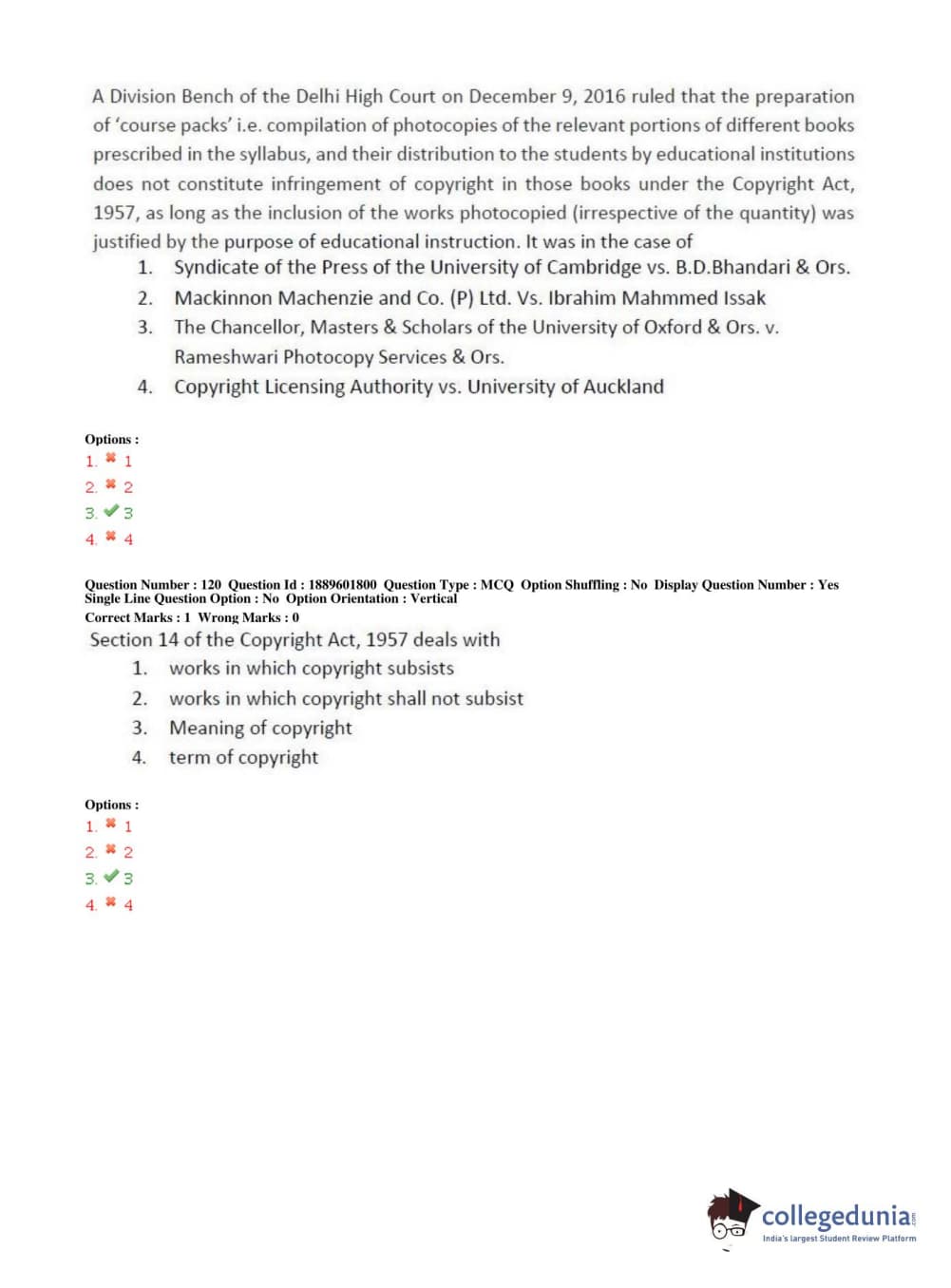 A Division Bench of the Delhi High Court on December 9, 2016 ruled that the preparation of 'course packs' i.e. compilation of photocopies of the relevant portions of different books prescribed in the syllabus, and their distribution to the students by educational institutions does not constitute infringement of copyright in those books under the Copyright Act, 1957, as long as the inclusion of the works photocopied (irrespective of the quantity) was justified by the purpose of educational instruction. It was in the case of

1. Syndicate of the Press of the University of Cambridge vs. B.D.Bhandari & Ors.
2. Mackinnon Machenzie and Co. (P) Ltd. Vs. Ibrahim Mahmmed Issak
3. The Chancellor, Masters & Scholars of the University of Oxford & Ors. v. Rameshwari Photocopy Services & Ors.
4. Copyright Licensing Authority vs. University of Auckland

Options :
1. ✖ 1
2. ✖ 2
3. ✔ 3
4. ✖ 4

Question Number : 120 Question Id : 1889601800 Question Type : MCQ Option Shuffling : No Display Question Number : Yes Single Line Question Option : No Option Orientation : Vertical
Correct Marks : 1 Wrong Marks : 0

Section 14 of the Copyright Act, 1957 deals with
1. works in which copyright subsists
2. works in which copyright shall not subsist
3. Meaning of copyright
4. term of copyright

Options :
1. ✖ 1
2. ✖ 2
3. ✔ 3
4. ✖ 4

collegedunia.com
India's largest Student Review Platform